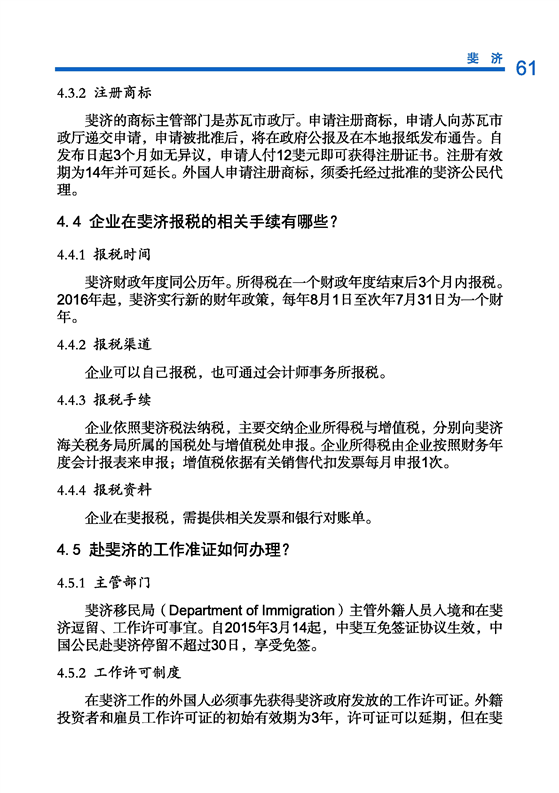 斐 济 61

4.3.2 注册商标

斐济的商标主管部门是苏瓦市政厅。申请注册商标，申请人向苏瓦市政厅递交申请，申请被批准后，将在政府公报及在本地报纸发布通告。自发布日起3个月如无异议，申请人付12斐元即可获得注册证书。注册有效期为14年并可延长。外国人申请注册商标，须委托经过批准的斐济公民代理。

4.4 企业在斐济报税的相关手续有哪些？

4.4.1 报税时间

斐济财政年度同公历年。所得税在一个财政年度结束后3个月内报税。2016年起，斐济实行新的财年政策，每年8月1日至次年7月31日为一个财年。

4.4.2 报税渠道

企业可以自己报税，也可通过会计师事务所报税。

4.4.3 报税手续

企业依照斐济税法纳税，主要交纳企业所得税与增值税，分别向斐济海关税务局所属的国税处与增值税处申报。企业所得税由企业按照财务年度会计报表来申报；增值税依据有关销售代扣发票每月申报1次。

4.4.4 报税资料

企业在斐报税，需提供相关发票和银行对账单。

4.5 赴斐济的工作准证如何办理？

4.5.1 主管部门

斐济移民局（Department of Immigration）主管外籍人员入境和在斐济逗留、工作许可事宜。自2015年3月14起，中斐互免签证协议生效，中国公民赴斐济停留不超过30日，享受免签。

4.5.2 工作许可制度

在斐济工作的外国人必须事先获得斐济政府发放的工作许可证。外籍投资者和雇员工作许可证的初始有效期为3年，许可证可以延期，但在斐